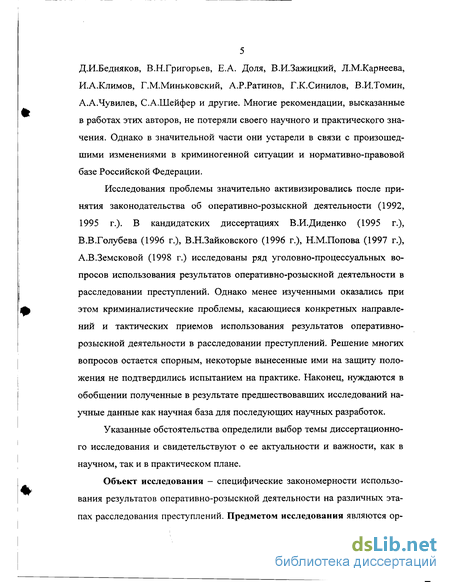 5

Д.И.Бедняков, В.Н.Григорьев, Е.А. Доля, В.И.Зажицкий, Л.М.Карнеева, И.А.Климов, Г.М.Миньковский, А.Р.Ратинов, Г.К.Синилов, В.И.Томин, А.А.Чувилев, С.А.Шейфер и другие. Многие рекомендации, высказанные в работах этих авторов, не потеряли своего научного и практического значения. Однако в значительной части они устарели в связи с произошедшими изменениями в криминогенной ситуации и нормативно-правовой базе Российской Федерации.

Исследования проблемы значительно активизировались после принятия законодательства об оперативно-розыскной деятельности (1992, 1995 г.). В кандидатских диссертациях В.И.Диденко (1995 г.), В.В.Голубева (1996 г.), В.Н.Зайковского (1996 г.), Н.М.Попова (1997 г.), А.В.Земсковой (1998 г.) исследованы ряд уголовно-процессуальных вопросов использования результатов оперативно-розыскной деятельности в расследовании преступлений. Однако менее изученными оказались при этом криминалистические проблемы, касающиеся конкретных направлений и тактических приемов использования результатов оперативно-розыскной деятельности в расследовании преступлений. Решение многих вопросов остается спорным, некоторые вынесенные ими на защиту положения не подтвердились испытанием на практике. Наконец, нуждаются в обобщении полученные в результате предшествовавших исследований научные данные как научная база для последующих научных разработок.

Указанные обстоятельства определили выбор темы диссертационного исследования и свидетельствуют о ее актуальности и важности, как в научном, так и в практическом плане.

Объект исследования – специфические закономерности использования результатов оперативно-розыскной деятельности на различных этапах расследования преступлений. Предметом исследования являются ор-

dsLib.net
библиотека диссертаций